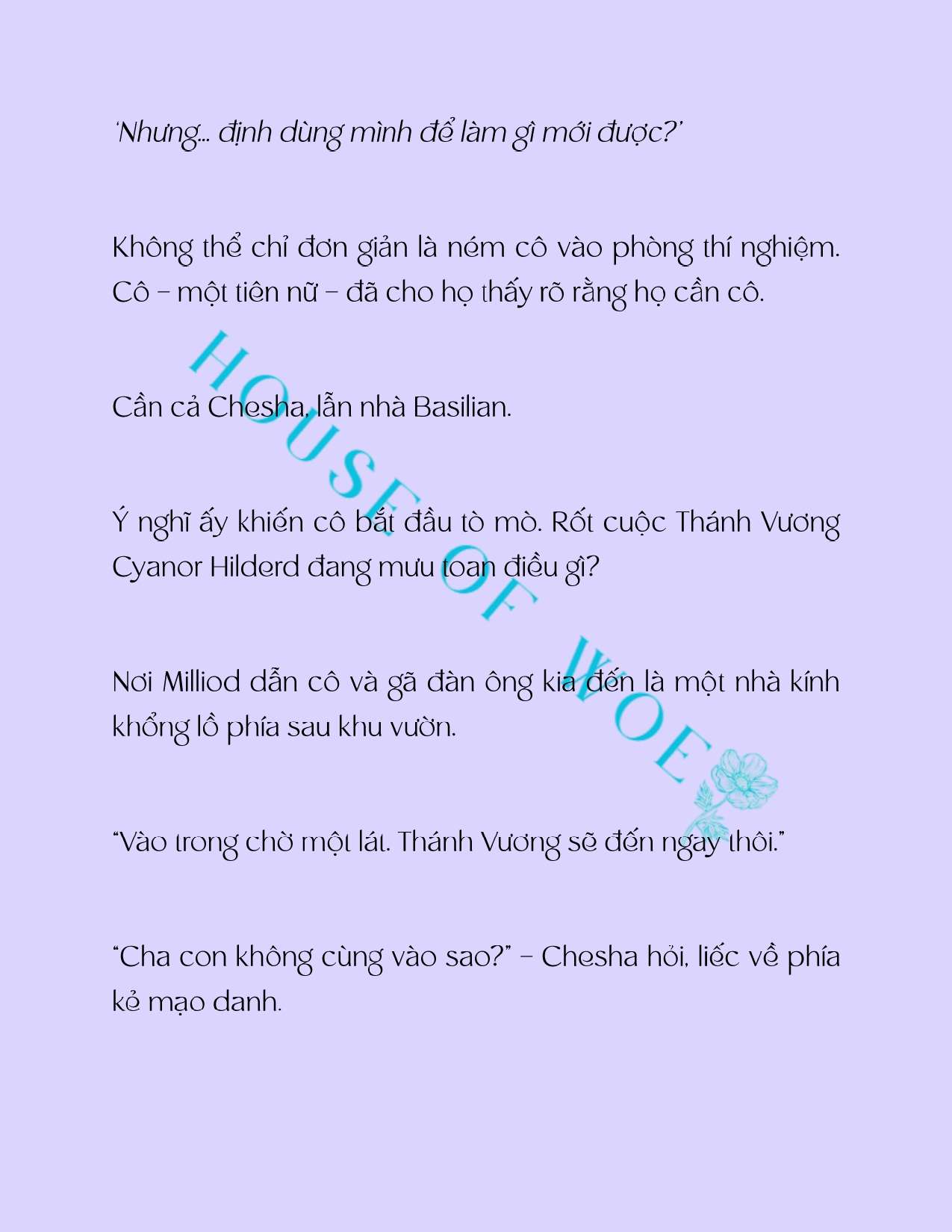 'Nhưng... định dùng mình để làm gì mới được?'

Không thể chỉ đơn giản là ném cô vào phòng thí nghiệm. Cô – một tiên nữ – đã cho họ thấy rõ rằng họ cần cô.

Cần cả Chesha, lẫn nhà Basilian.

Ý nghĩ ấy khiến cô bắt đầu tò mò. Rốt cuộc Thánh Vương Cyanor Hilderd đang mưu toan điều gì?

Nơi Milliod dẫn cô và gã đàn ông kia đến là một nhà kính khổng lồ phía sau khu vườn.

"Vào trong chờ một lát. Thánh Vương sẽ đến ngay thôi."

"Cha con không cùng vào sao?" – Chesha hỏi, liếc về phía kẻ mạo danh.

HOUSE OF WOE